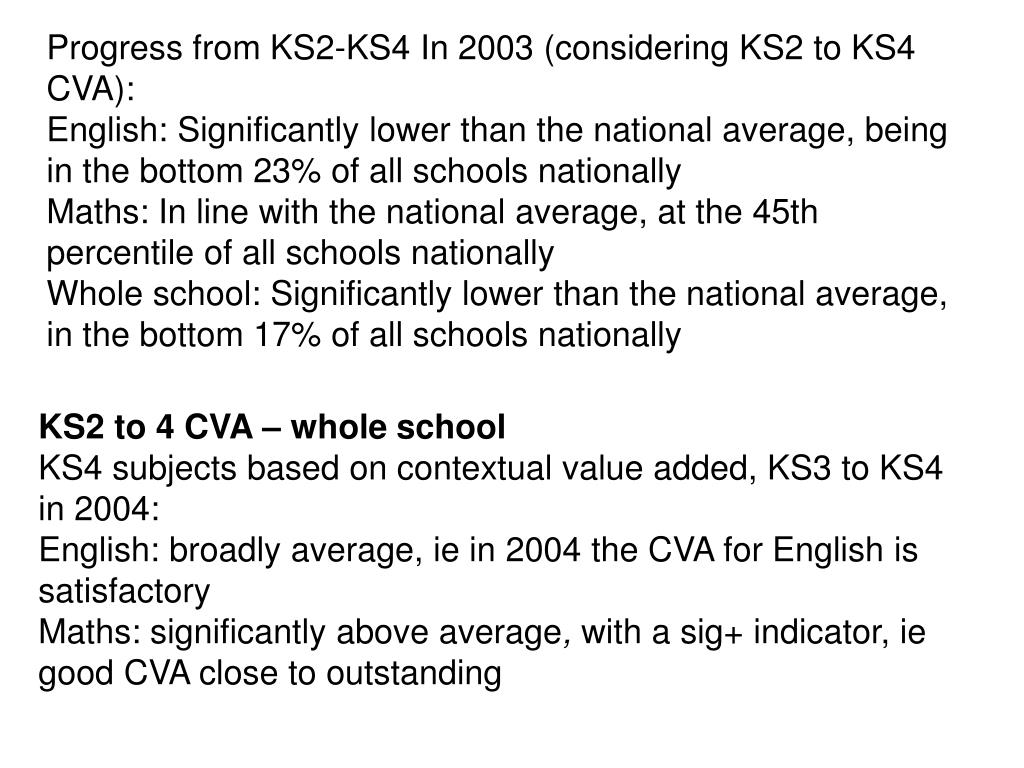 Progress from KS2-KS4 In 2003 (considering KS2 to KS4 CVA):
English: Significantly lower than the national average, being in the bottom 23% of all schools nationally
Maths: In line with the national average, at the 45th percentile of all schools nationally
Whole school: Significantly lower than the national average, in the bottom 17% of all schools nationally

KS2 to 4 CVA – whole school
KS4 subjects based on contextual value added, KS3 to KS4 in 2004:
English: broadly average, ie in 2004 the CVA for English is satisfactory
Maths: significantly above average, with a sig+ indicator, ie good CVA close to outstanding